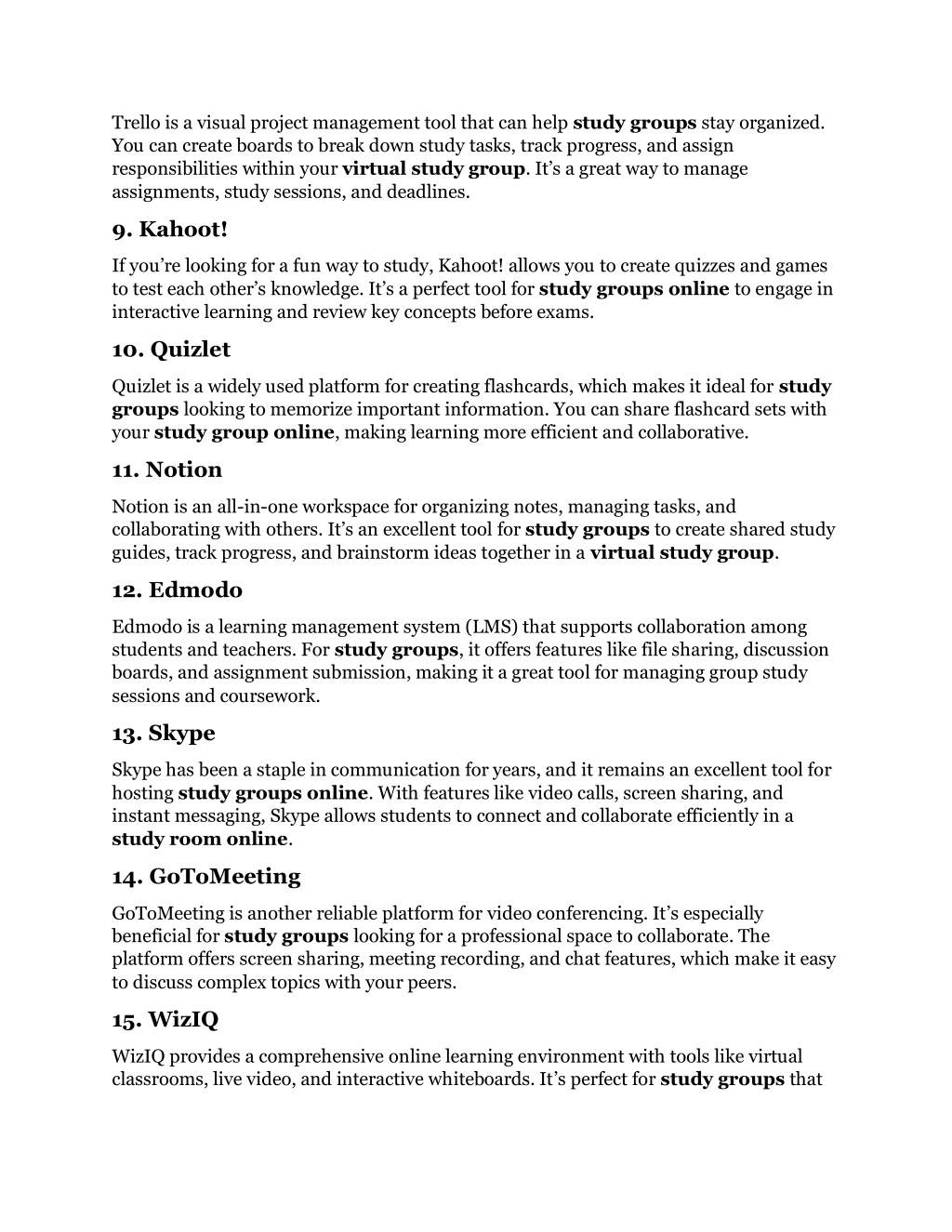 Trello is a visual project management tool that can help study groups stay organized. You can create boards to break down study tasks, track progress, and assign responsibilities within your virtual study group. It's a great way to manage assignments, study sessions, and deadlines.

9. Kahoot!

If you're looking for a fun way to study, Kahoot! allows you to create quizzes and games to test each other's knowledge. It's a perfect tool for study groups online to engage in interactive learning and review key concepts before exams.

10. Quizlet

Quizlet is a widely used platform for creating flashcards, which makes it ideal for study groups looking to memorize important information. You can share flashcard sets with your study group online, making learning more efficient and collaborative.

11. Notion

Notion is an all-in-one workspace for organizing notes, managing tasks, and collaborating with others. It's an excellent tool for study groups to create shared study guides, track progress, and brainstorm ideas together in a virtual study group.

12. Edmodo

Edmodo is a learning management system (LMS) that supports collaboration among students and teachers. For study groups, it offers features like file sharing, discussion boards, and assignment submission, making it a great tool for managing group study sessions and coursework.

13. Skype

Skype has been a staple in communication for years, and it remains an excellent tool for hosting study groups online. With features like video calls, screen sharing, and instant messaging, Skype allows students to connect and collaborate efficiently in a study room online.

14. GoToMeeting

GoToMeeting is another reliable platform for video conferencing. It's especially beneficial for study groups looking for a professional space to collaborate. The platform offers screen sharing, meeting recording, and chat features, which make it easy to discuss complex topics with your peers.

15. WizIQ

WizIQ provides a comprehensive online learning environment with tools like virtual classrooms, live video, and interactive whiteboards. It's perfect for study groups that